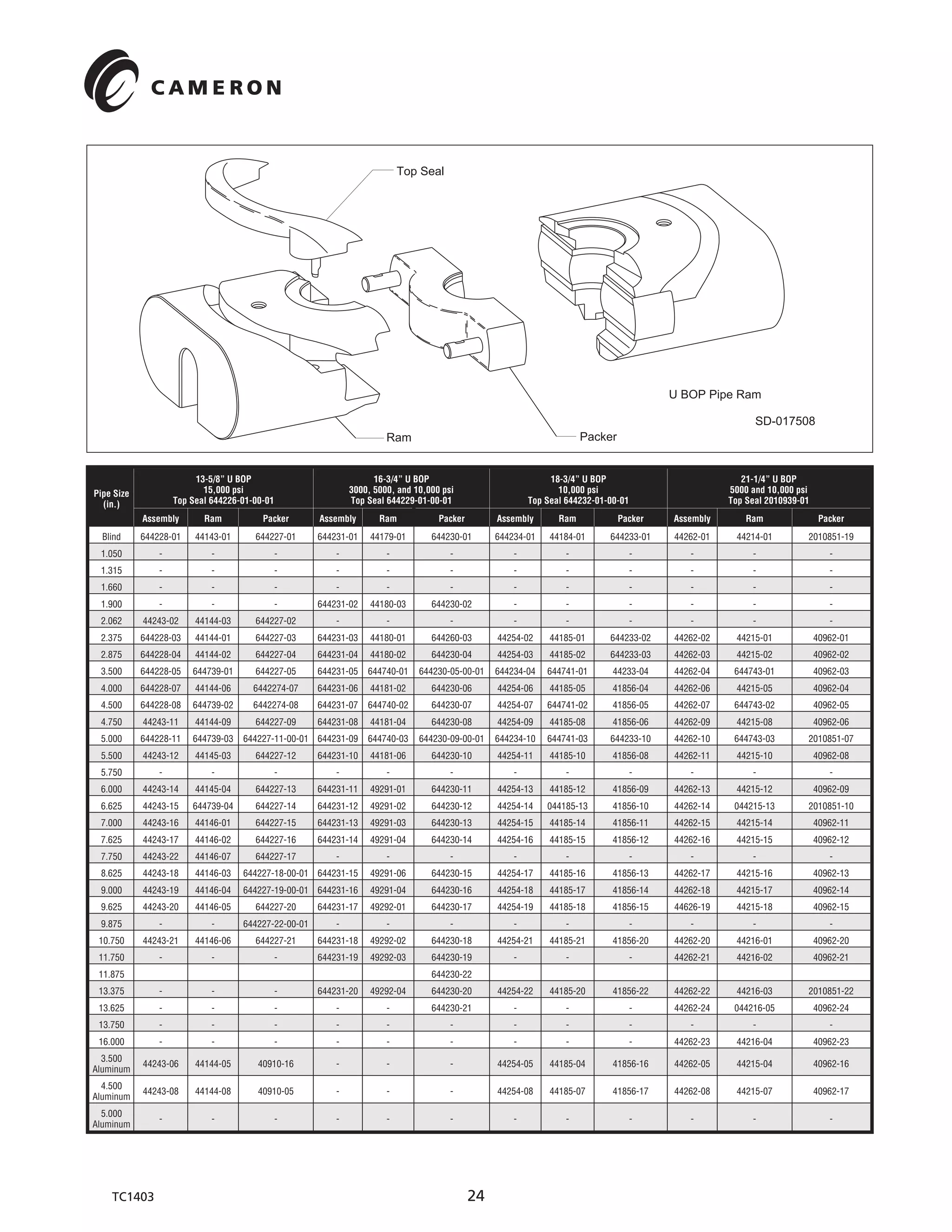 CAMERON

Top Seal

U BOP Pipe Ram

SD-017508

Ram

Packer

| Pipe Size (in.) | 13-5/8" U BOP 15,000 psi Top Seal 644226-01-00-01 Assembly | Ram | Packer | 16-3/4" U BOP 3000, 5000, and 10,000 psi Top Seal 644229-01-00-01 Assembly | Ram | Packer | 18-3/4" U BOP 10,000 psi Top Seal 644232-01-00-01 Assembly | Ram | Packer | 21-1/4" U BOP 5000 and 10,000 psi Top Seal 2010939-01 Assembly | Ram | Packer |
|---|---|---|---|---|---|---|---|---|---|---|---|---|
| Blind | 644228-01 | 44143-01 | 644227-01 | 644231-01 | 44179-01 | 644230-01 | 644234-01 | 44184-01 | 644233-01 | 44262-01 | 44214-01 | 2010851-19 |
| 1.050 | - | - | - | - | - | - | - | - | - | - | - | - |
| 1.315 | - | - | - | - | - | - | - | - | - | - | - | - |
| 1.660 | - | - | - | - | - | - | - | - | - | - | - | - |
| 1.900 | - | - | - | 644231-02 | 44180-03 | 644230-02 | - | - | - | - | - | - |
| 2.062 | 44243-02 | 44144-03 | 644227-02 | - | - | - | - | - | - | - | - | - |
| 2.375 | 644228-03 | 44144-01 | 644227-03 | 644231-03 | 44180-01 | 644260-03 | 44254-02 | 44185-01 | 644233-02 | 44262-02 | 44215-01 | 40962-01 |
| 2.875 | 644228-04 | 44144-02 | 644227-04 | 644231-04 | 44180-02 | 644230-04 | 44254-03 | 44185-02 | 644233-03 | 44262-03 | 44215-02 | 40962-02 |
| 3.500 | 644228-05 | 644739-01 | 644227-05 | 644231-05 | 644740-01 | 644230-05-00-01 | 644234-04 | 644741-01 | 44233-04 | 44262-04 | 644743-01 | 40962-03 |
| 4.000 | 644228-07 | 44144-06 | 6442274-07 | 644231-06 | 44181-02 | 644230-06 | 44254-06 | 44185-05 | 41856-04 | 44262-06 | 44215-05 | 40962-04 |
| 4.500 | 644228-08 | 644739-02 | 6442274-08 | 644231-07 | 644740-02 | 644230-07 | 44254-07 | 644741-02 | 41856-05 | 44262-07 | 644743-02 | 40962-05 |
| 4.750 | 44243-11 | 44144-09 | 644227-09 | 644231-08 | 44181-04 | 644230-08 | 44254-09 | 44185-08 | 41856-06 | 44262-09 | 44215-08 | 40962-06 |
| 5.000 | 644228-11 | 644739-03 | 644227-11-00-01 | 644231-09 | 644740-03 | 644230-09-00-01 | 644234-10 | 644741-03 | 644233-10 | 44262-10 | 644743-03 | 2010851-07 |
| 5.500 | 44243-12 | 44145-03 | 644227-12 | 644231-10 | 44181-06 | 644230-10 | 44254-11 | 44185-10 | 41856-08 | 44262-11 | 44215-10 | 40962-08 |
| 5.750 | - | - | - | - | - | - | - | - | - | - | - | - |
| 6.000 | 44243-14 | 44145-04 | 644227-13 | 644231-11 | 49291-01 | 644230-11 | 44254-13 | 44185-12 | 41856-09 | 44262-13 | 44215-12 | 40962-09 |
| 6.625 | 44243-15 | 644739-04 | 644227-14 | 644231-12 | 49291-02 | 644230-12 | 44254-14 | 044185-13 | 41856-10 | 44262-14 | 044215-13 | 2010851-10 |
| 7.000 | 44243-16 | 44146-01 | 644227-15 | 644231-13 | 49291-03 | 644230-13 | 44254-15 | 44185-14 | 41856-11 | 44262-15 | 44215-14 | 40962-11 |
| 7.625 | 44243-17 | 44146-02 | 644227-16 | 644231-14 | 49291-04 | 644230-14 | 44254-16 | 44185-15 | 41856-12 | 44262-16 | 44215-15 | 40962-12 |
| 7.750 | 44243-22 | 44146-07 | 644227-17 | - | - | - | - | - | - | - | - | - |
| 8.625 | 44243-18 | 44146-03 | 644227-18-00-01 | 644231-15 | 49291-06 | 644230-15 | 44254-17 | 44185-16 | 41856-13 | 44262-17 | 44215-16 | 40962-13 |
| 9.000 | 44243-19 | 44146-04 | 644227-19-00-01 | 644231-16 | 49291-04 | 644230-16 | 44254-18 | 44185-17 | 41856-14 | 44262-18 | 44215-17 | 40962-14 |
| 9.625 | 44243-20 | 44146-05 | 644227-20 | 644231-17 | 49292-01 | 644230-17 | 44254-19 | 44185-18 | 41856-15 | 44626-19 | 44215-18 | 40962-15 |
| 9.875 | - | - | 644227-22-00-01 | - | - | - | - | - | - | - | - | - |
| 10.750 | 44243-21 | 44146-06 | 644227-21 | 644231-18 | 49292-02 | 644230-18 | 44254-21 | 44185-21 | 41856-20 | 44262-20 | 44216-01 | 40962-20 |
| 11.750 | - | - | - | 644231-19 | 49292-03 | 644230-19 | - | - | - | 44262-21 | 44216-02 | 40962-21 |
| 11.875 | | | | | | 644230-22 | | | | | | |
| 13.375 | - | - | - | 644231-20 | 49292-04 | 644230-20 | 44254-22 | 44185-20 | 41856-22 | 44262-22 | 44216-03 | 2010851-22 |
| 13.625 | - | - | - | - | - | 644230-21 | - | - | - | 44262-24 | 044216-05 | 40962-24 |
| 13.750 | - | - | - | - | - | - | - | - | - | - | - | - |
| 16.000 | - | - | - | - | - | - | - | - | - | 44262-23 | 44216-04 | 40962-23 |
| 3.500 Aluminum | 44243-06 | 44144-05 | 40910-16 | - | - | - | 44254-05 | 44185-04 | 41856-16 | 44262-05 | 44215-04 | 40962-16 |
| 4.500 Aluminum | 44243-08 | 44144-08 | 40910-05 | - | - | - | 44254-08 | 44185-07 | 41856-17 | 44262-08 | 44215-07 | 40962-17 |
| 5.000 Aluminum | - | - | - | - | - | - | - | - | - | - | - | - |

TC1403

24